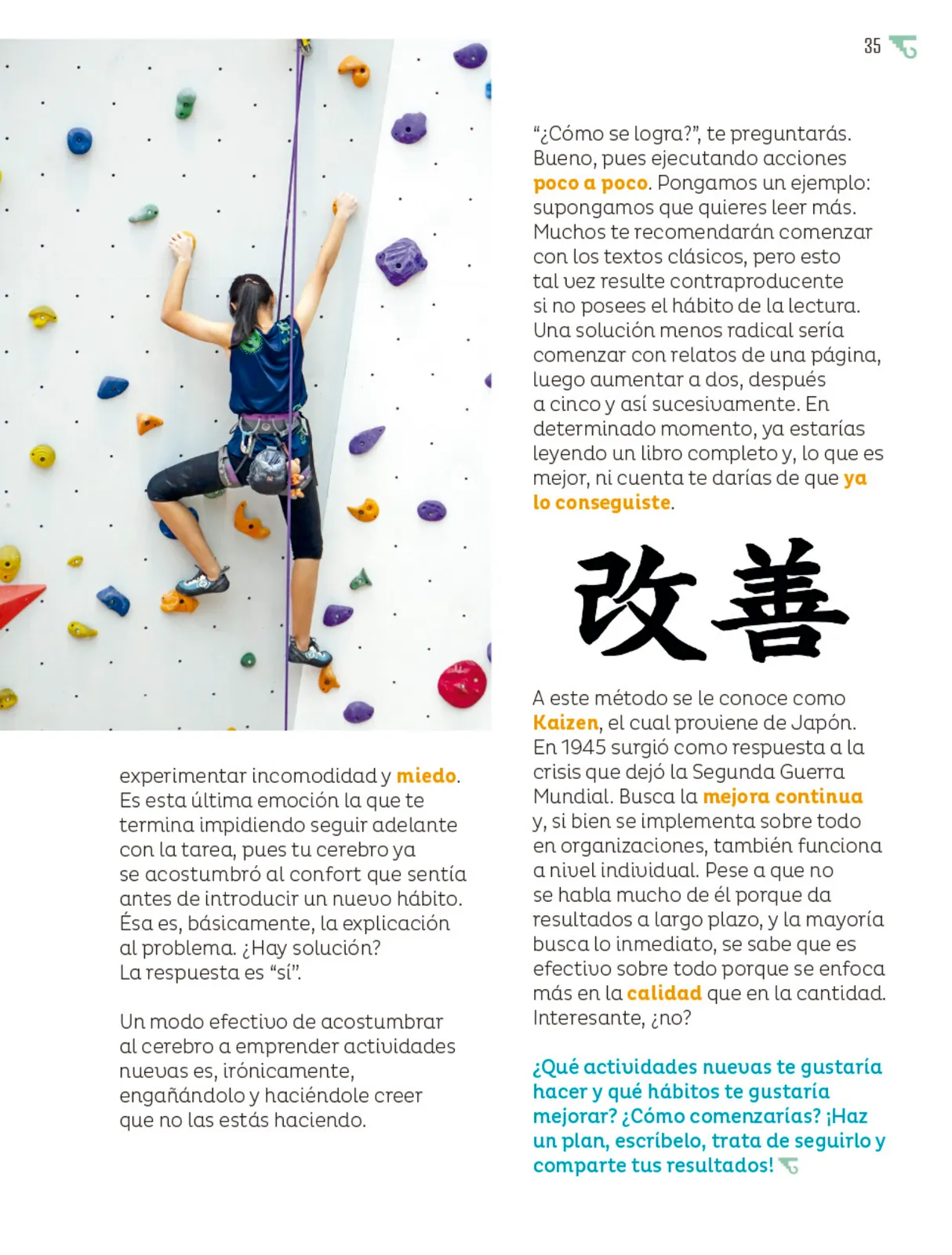 35

experimentar incomodidad y miedo. Es esta última emoción la que te termina impidiendo seguir adelante con la tarea, pues tu cerebro ya se acostumbró al confort que sentía antes de introducir un nuevo hábito. Ésa es, básicamente, la explicación al problema. ¿Hay solución? La respuesta es "sí".

Un modo efectivo de acostumbrar al cerebro a emprender actividades nuevas es, irónicamente, engañándolo y haciéndole creer que no las estás haciendo.

"¿Cómo se logra?", te preguntarás. Bueno, pues ejecutando acciones poco a poco. Pongamos un ejemplo: supongamos que quieres leer más. Muchos te recomendarán comenzar con los textos clásicos, pero esto tal vez resulte contraproducente si no posees el hábito de la lectura. Una solución menos radical sería comenzar con relatos de una página, luego aumentar a dos, después a cinco y así sucesivamente. En determinado momento, ya estarías leyendo un libro completo y, lo que es mejor, ni cuenta te darías de que ya lo conseguiste.

改善

A este método se le conoce como Kaizen, el cual proviene de Japón. En 1945 surgió como respuesta a la crisis que dejó la Segunda Guerra Mundial. Busca la mejora continua y, si bien se implementa sobre todo en organizaciones, también funciona a nivel individual. Pese a que no se habla mucho de él porque da resultados a largo plazo, y la mayoría busca lo inmediato, se sabe que es efectivo sobre todo porque se enfoca más en la calidad que en la cantidad. Interesante, ¿no?

¿Qué actividades nuevas te gustaría hacer y qué hábitos te gustaría mejorar? ¿Cómo comenzarías? ¡Haz un plan, escríbelo, trata de seguirlo y comparte tus resultados!